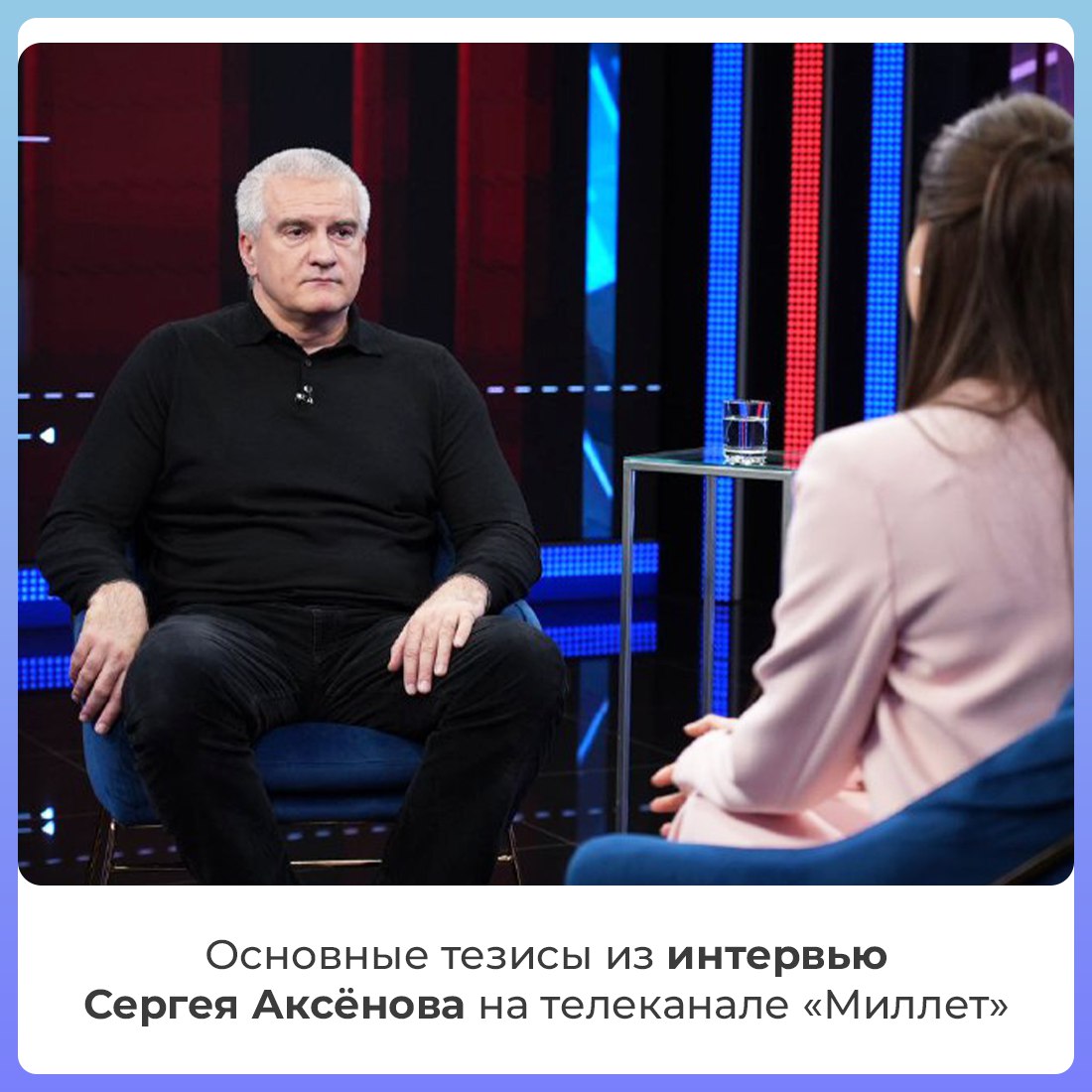 Основные тезисы из интервью Сергея Аксёнова на телеканале «Миллет»